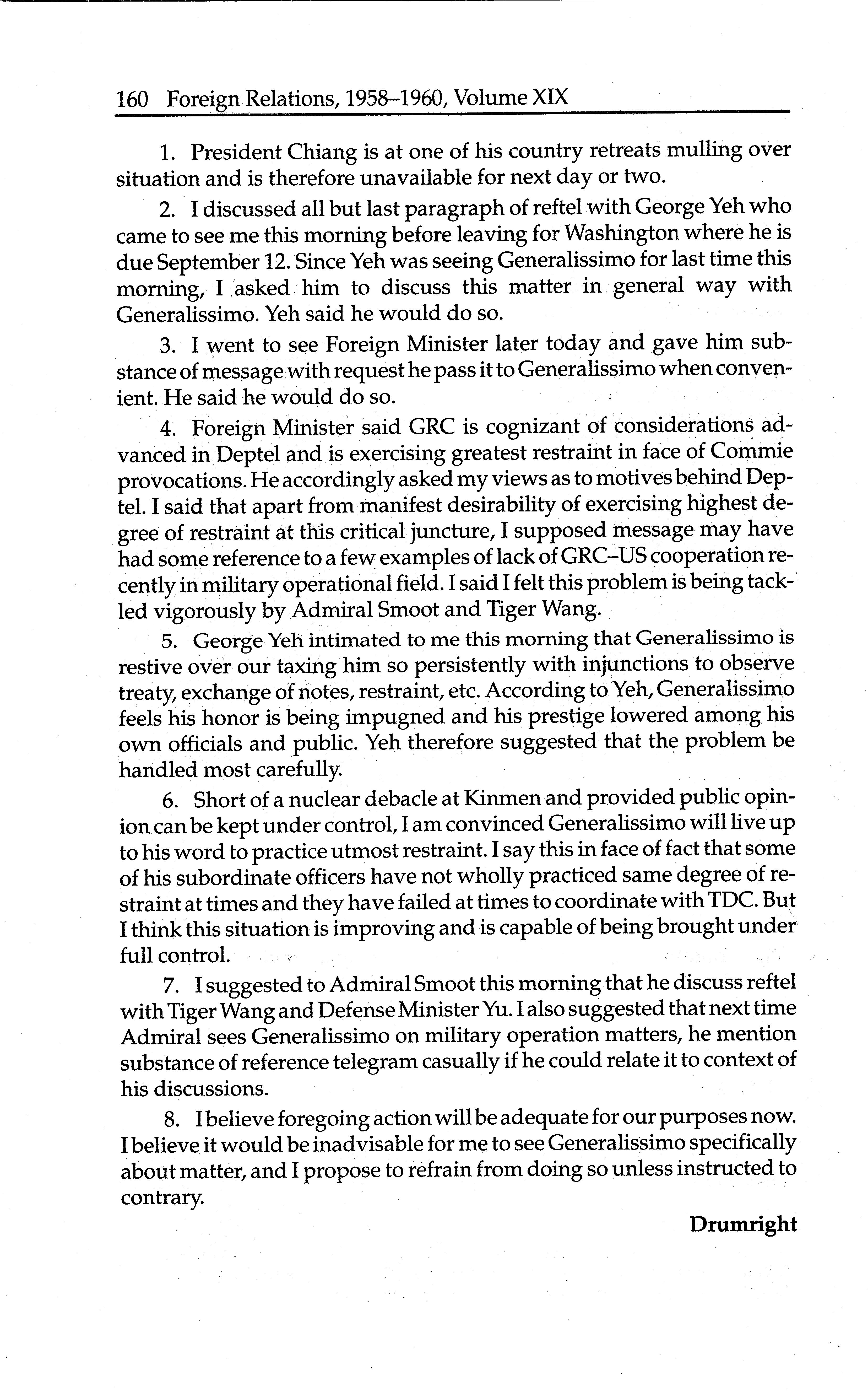 160 Foreign Relations, 1958–1960, Volume XIX

1. President Chiang is at one of his country retreats mulling over situation and is therefore unavailable for next day or two.

2. I discussed all but last paragraph of reftel with George Yeh who came to see me this morning before leaving for Washington where he is due September 12. Since Yeh was seeing Generalissimo for last time this morning, I asked him to discuss this matter in general way with Generalissimo. Yeh said he would do so.

3. I went to see Foreign Minister later today and gave him substance of message with request he pass it to Generalissimo when convenient. He said he would do so.

4. Foreign Minister said GRC is cognizant of considerations advanced in Deptel and is exercising greatest restraint in face of Commie provocations. He accordingly asked my views as to motives behind Deptel. I said that apart from manifest desirability of exercising highest degree of restraint at this critical juncture, I supposed message may have had some reference to a few examples of lack of GRC–US cooperation recently in military operational field. I said I felt this problem is being tackled vigorously by Admiral Smoot and Tiger Wang.

5. George Yeh intimated to me this morning that Generalissimo is restive over our taxing him so persistently with injunctions to observe treaty, exchange of notes, restraint, etc. According to Yeh, Generalissimo feels his honor is being impugned and his prestige lowered among his own officials and public. Yeh therefore suggested that the problem be handled most carefully.

6. Short of a nuclear debacle at Kinmen and provided public opinion can be kept under control, I am convinced Generalissimo will live up to his word to practice utmost restraint. I say this in face of fact that some of his subordinate officers have not wholly practiced same degree of restraint at times and they have failed at times to coordinate with TDC. But I think this situation is improving and is capable of being brought under full control.

7. I suggested to Admiral Smoot this morning that he discuss reftel with Tiger Wang and Defense Minister Yu. I also suggested that next time Admiral sees Generalissimo on military operation matters, he mention substance of reference telegram casually if he could relate it to context of his discussions.

8. I believe foregoing action will be adequate for our purposes now. I believe it would be inadvisable for me to see Generalissimo specifically about matter, and I propose to refrain from doing so unless instructed to contrary.

Drumright